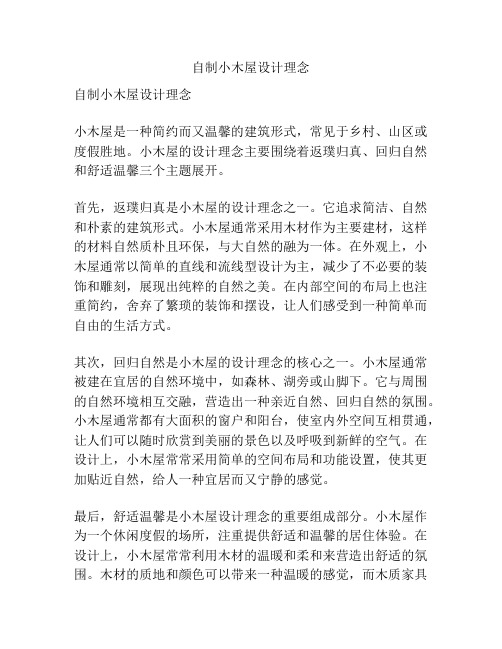 自制小木屋设计理念

自制小木屋设计理念

小木屋是一种简约而又温馨的建筑形式，常见于乡村、山区或度假胜地。小木屋的设计理念主要围绕着返璞归真、回归自然和舒适温馨三个主题展开。

首先，返璞归真是小木屋的设计理念之一。它追求简洁、自然和朴素的建筑形式。小木屋通常采用木材作为主要建材，这样的材料自然质朴且环保，与大自然的融为一体。在外观上，小木屋通常以简单的直线和流线型设计为主，减少了不必要的装饰和雕刻，展现出纯粹的自然之美。在内部空间的布局上也注重简约，舍弃了繁琐的装饰和摆设，让人们感受到一种简单而自由的生活方式。

其次，回归自然是小木屋的设计理念的核心之一。小木屋通常被建在宜居的自然环境中，如森林、湖旁或山脚下。它与周围的自然环境相互交融，营造出一种亲近自然、回归自然的氛围。小木屋通常都有大面积的窗户和阳台，使室内外空间互相贯通，让人们可以随时欣赏到美丽的景色以及呼吸到新鲜的空气。在设计上，小木屋常常采用简单的空间布局和功能设置，使其更加贴近自然，给人一种宜居而又宁静的感觉。

最后，舒适温馨是小木屋设计理念的重要组成部分。小木屋作为一个休闲度假的场所，注重提供舒适和温馨的居住体验。在设计上，小木屋常常利用木材的温暖和柔和来营造出舒适的氛围。木材的质地和颜色可以带来一种温暖的感觉，而木质家具